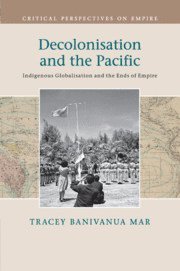 CRITICAL PERSPECTIVES ON EMPIRE

Decolonisation and the Pacific

Indigenous Globalisation and the Ends of Empire

TRACEY BANIVANUA MAR